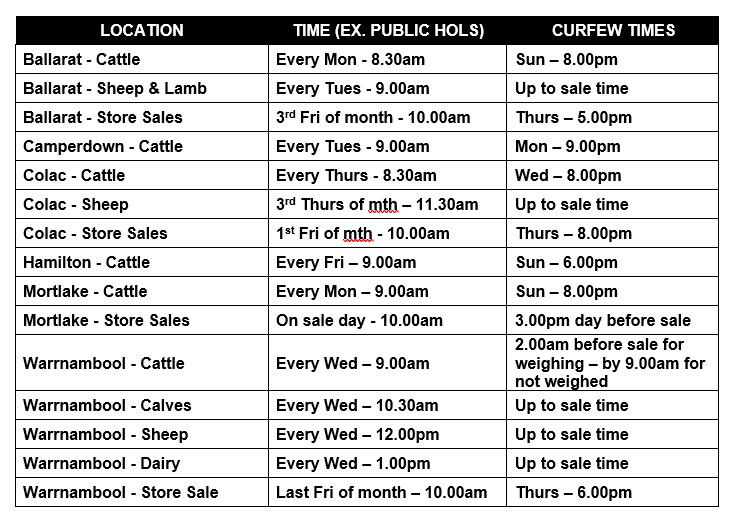 | LOCATION | TIME (EX. PUBLIC HOLS) | CURFEW TIMES |
|---|---|---|
| Ballarat - Cattle | Every Mon - 8.30am | Sun – 8.00pm |
| Ballarat - Sheep & Lamb | Every Tues - 9.00am | Up to sale time |
| Ballarat - Store Sales | 3rd Fri of month - 10.00am | Thurs – 5.00pm |
| Camperdown - Cattle | Every Tues - 9.00am | Mon – 9.00pm |
| Colac - Cattle | Every Thurs - 8.30am | Wed – 8.00pm |
| Colac - Sheep | 3rd Thurs of mth – 11.30am | Up to sale time |
| Colac - Store Sales | 1st Fri of mth - 10.00am | Thurs – 8.00pm |
| Hamilton - Cattle | Every Fri – 9.00am | Sun – 6.00pm |
| Mortlake - Cattle | Every Mon – 9.00am | Sun – 8.00pm |
| Mortlake - Store Sales | On sale day - 10.00am | 3.00pm day before sale |
| Warrnambool - Cattle | Every Wed – 9.00am | 2.00am before sale for weighing – by 9.00am for not weighed |
| Warrnambool - Calves | Every Wed – 10.30am | Up to sale time |
| Warrnambool - Sheep | Every Wed – 12.00pm | Up to sale time |
| Warrnambool - Dairy | Every Wed – 1.00pm | Up to sale time |
| Warrnambool - Store Sale | Last Fri of month – 10.00am | Thurs – 6.00pm |